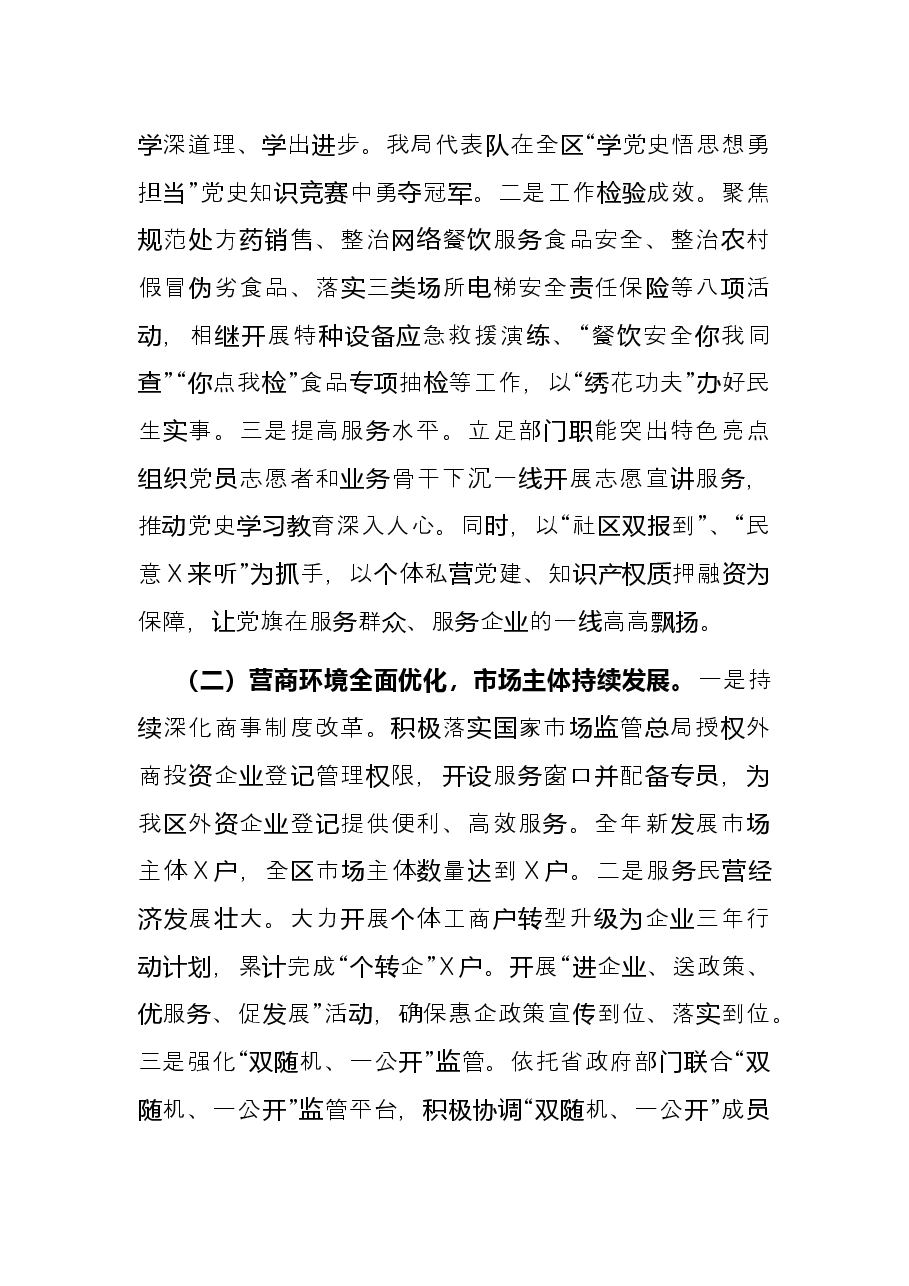 学深道理、学出进步。我局代表队在全区“学党史悟思想勇担当”党史知识竞赛中勇夺冠军。二是工作检验成效。聚焦规范处方药销售、整治网络餐饮服务食品安全、整治农村假冒伪劣食品、落实三类场所电梯安全责任保险等八项活动，相继开展特种设备应急救援演练、“餐饮安全你我同查”“你点我检”食品专项抽检等工作，以“绣花功夫”办好民生实事。三是提高服务水平。立足部门职能突出特色亮点组织党员志愿者和业务骨干下沉一线开展志愿宣讲服务，推动党史学习教育深入人心。同时，以“社区双报到”、“民意X来听”为抓手，以个体私营党建、知识产权质押融资为保障，让党旗在服务群众、服务企业的一线高高飘扬。

（二）营商环境全面优化，市场主体持续发展。一是持续深化商事制度改革。积极落实国家市场监管总局授权外商投资企业登记管理权限，开设服务窗口并配备专员，为我区外资企业登记提供便利、高效服务。全年新发展市场主体X户，全区市场主体数量达到X户。二是服务民营经济发展壮大。大力开展个体工商户转型升级为企业三年行动计划，累计完成“个转企”X户。开展“进企业、送政策、优服务、促发展”活动，确保惠企政策宣传到位、落实到位。三是强化“双随机、一公开”监管。依托省政府部门联合“双随机、一公开”监管平台，积极协调“双随机、一公开”成员